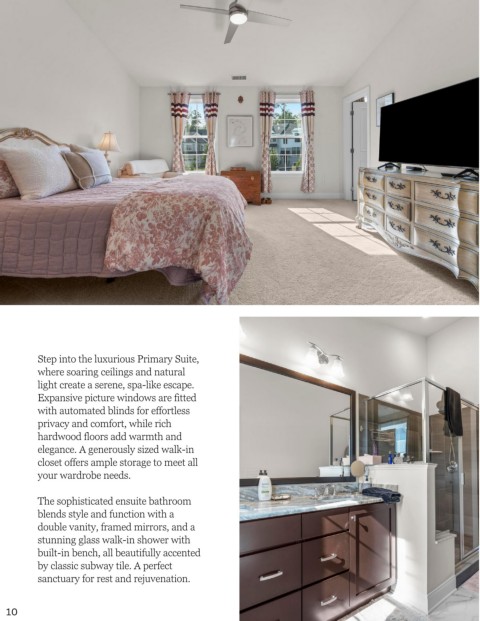 Step into the luxurious Primary Suite, where soaring ceilings and natural light create a serene, spa-like escape. Expansive picture windows are fitted with automated blinds for effortless privacy and comfort, while rich hardwood floors add warmth and elegance. A generously sized walk-in closet offers ample storage to meet all your wardrobe needs.

The sophisticated ensuite bathroom blends style and function with a double vanity, framed mirrors, and a stunning glass walk-in shower with built-in bench, all beautifully accented by classic subway tile. A perfect sanctuary for rest and rejuvenation.

10